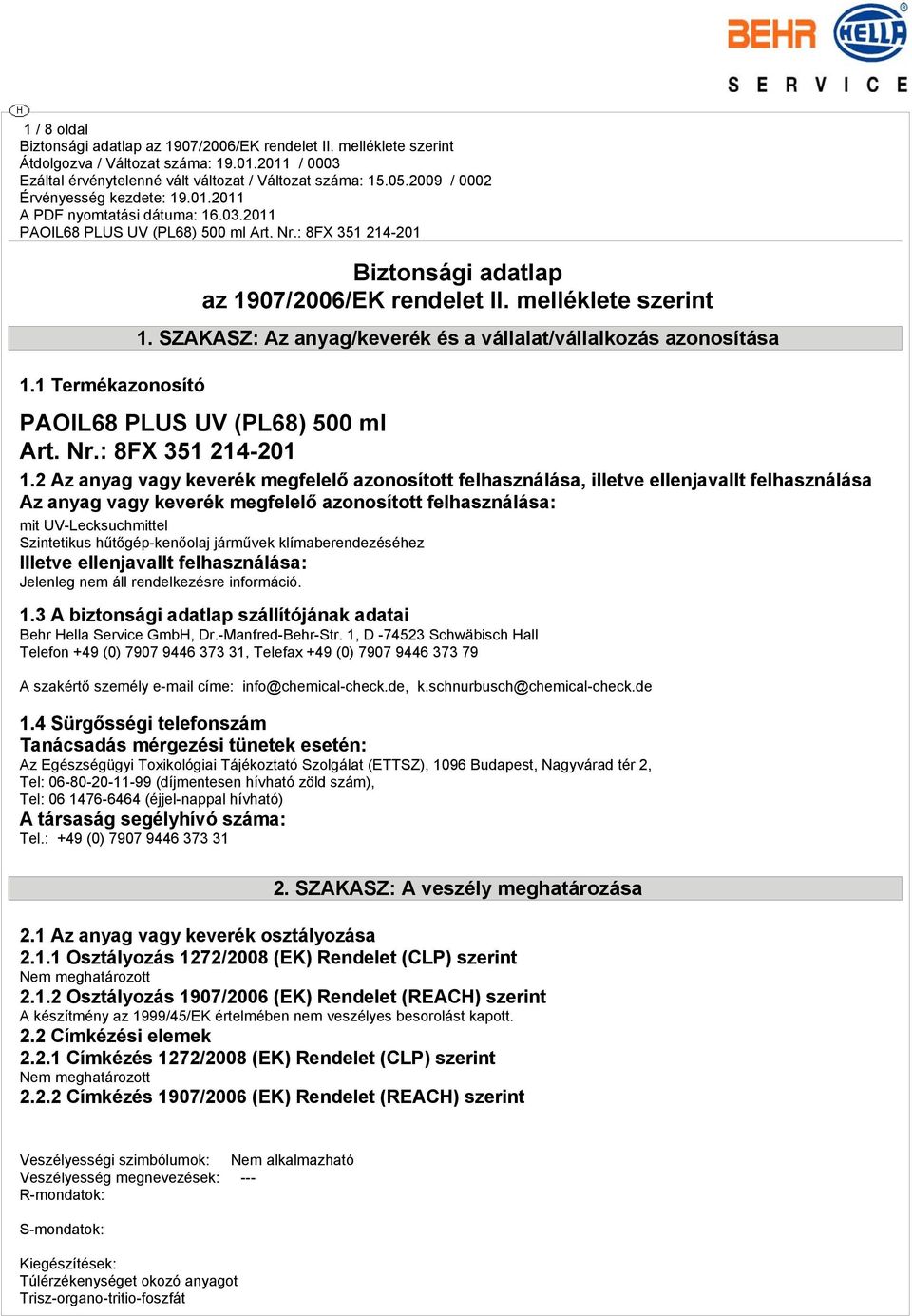 BEHR HELLA
SERVICE

H
1 / 8 oldal
Biztonsági adatlap az 1907/2006/EK rendelet II. melléklete szerint
Átdolgozva / Változat száma: 19.01.2011 / 0003
Ezáltal érvénytelenné vált változat / Változat száma: 15.05.2009 / 0002
Érvényesség kezdete: 19.01.2011
A PDF nyomtatási dátuma: 16.03.2011
PAOIL68 PLUS UV (PL68) 500 ml Art. Nr.: 8FX 351 214-201

Biztonsági adatlap
az 1907/2006/EK rendelet II. melléklete szerint

1. SZAKASZ: Az anyag/keverék és a vállalat/vállalkozás azonosítása

1.1 Termékazonosító

PAOIL68 PLUS UV (PL68) 500 ml
Art. Nr.: 8FX 351 214-201

1.2 Az anyag vagy keverék megfelelő azonosított felhasználása, illetve ellenjavallt felhasználása
Az anyag vagy keverék megfelelő azonosított felhasználása:
mit UV-Lecksuchmittel
Szintetikus hűtőgép-kenőolaj járművek klímaberendezéséhez
Illetve ellenjavallt felhasználása:
Jelenleg nem áll rendelkezésre információ.

1.3 A biztonsági adatlap szállítójának adatai
Behr Hella Service GmbH, Dr.-Manfred-Behr-Str. 1, D -74523 Schwäbisch Hall
Telefon +49 (0) 7907 9446 373 31, Telefax +49 (0) 7907 9446 373 79

A szakértő személy e-mail címe: info@chemical-check.de, k.schnurbusch@chemical-check.de

1.4 Sürgősségi telefonszám
Tanácsadás mérgezési tünetek esetén:
Az Egészségügyi Toxikológiai Tájékoztató Szolgálat (ETTSZ), 1096 Budapest, Nagyvárad tér 2,
Tel: 06-80-20-11-99 (díjmentesen hívható zöld szám),
Tel: 06 1476-6464 (éjjel-nappal hívható)
A társaság segélyhívó száma:
Tel.: +49 (0) 7907 9446 373 31

2. SZAKASZ: A veszély meghatározása

2.1 Az anyag vagy keverék osztályozása
2.1.1 Osztályozás 1272/2008 (EK) Rendelet (CLP) szerint
Nem meghatározott
2.1.2 Osztályozás 1907/2006 (EK) Rendelet (REACH) szerint
A készítmény az 1999/45/EK értelmében nem veszélyes besorolást kapott.
2.2 Címkézési elemek
2.2.1 Címkézés 1272/2008 (EK) Rendelet (CLP) szerint
Nem meghatározott
2.2.2 Címkézés 1907/2006 (EK) Rendelet (REACH) szerint

Veszélyességi szimbólumok: Nem alkalmazható
Veszélyesség megnevezések: ---
R-mondatok:

S-mondatok:

Kiegészítések:
Túlérzékenységet okozó anyagot
Trisz-organo-tritio-foszfát